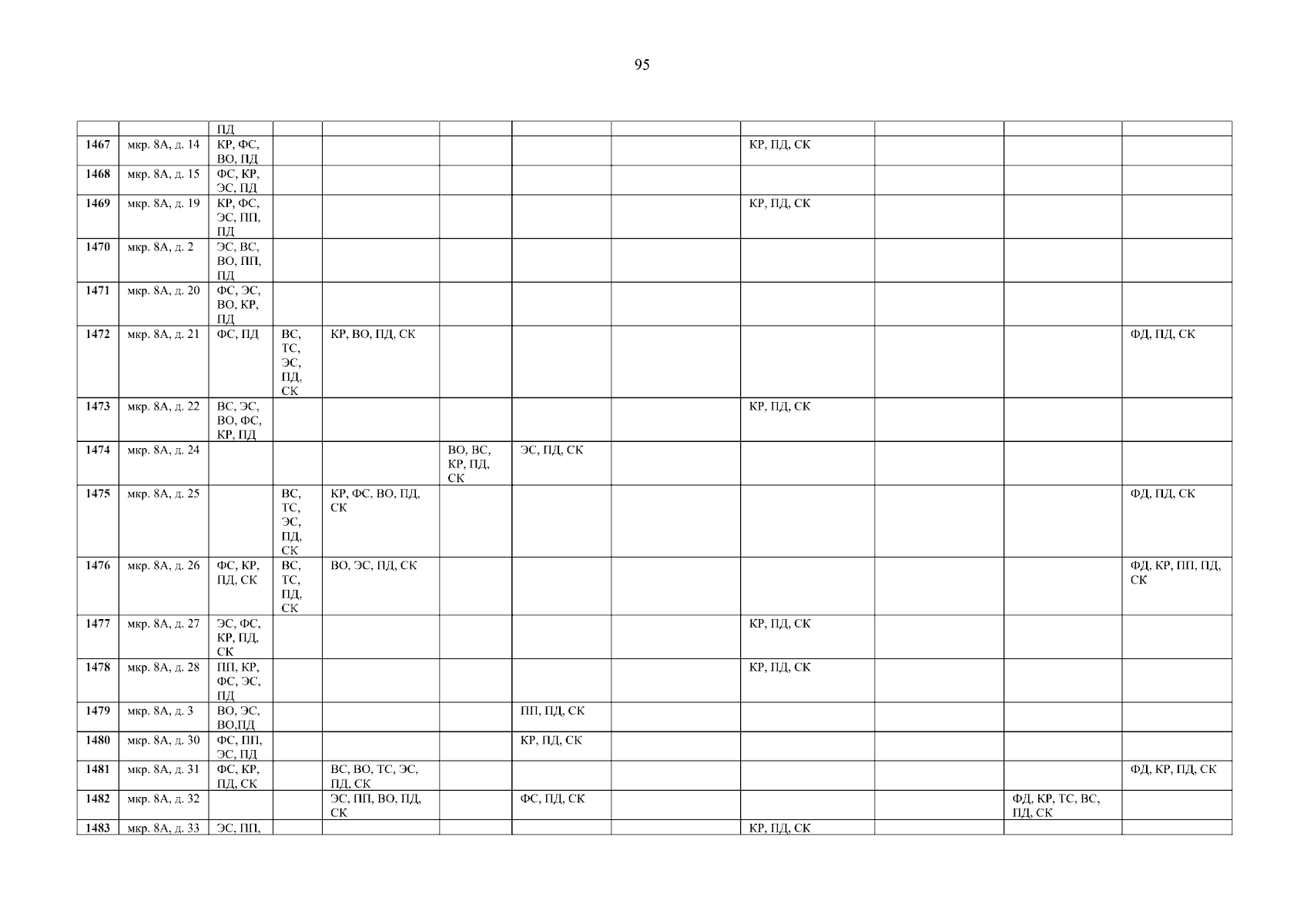 95

|  |  | ПД |  |  |  |  |  |  |  |  |  |
|---|---|---|---|---|---|---|---|---|---|---|---|
| 1467 | мкр. 8А, д. 14 | КР, ФС, ВО, ПД |  |  |  |  |  | КР, ПД, СК |  |  |  |
| 1468 | мкр. 8А, д. 15 | ФС, КР, ЭС, ПД |  |  |  |  |  |  |  |  |  |
| 1469 | мкр. 8А, д. 19 | КР, ФС, ЭС, ПП, ПД |  |  |  |  |  | КР, ПД, СК |  |  |  |
| 1470 | мкр. 8А, д. 2 | ЭС, ВС, ВО, ПП, ПД |  |  |  |  |  |  |  |  |  |
| 1471 | мкр. 8А, д. 20 | ФС, ЭС, ВО, КР, ПД |  |  |  |  |  |  |  |  |  |
| 1472 | мкр. 8А, д. 21 | ФС, ПД | ВС, ТС, ЭС, ПД, СК | КР, ВО, ПД, СК |  |  |  |  |  |  | ФД, ПД, СК |
| 1473 | мкр. 8А, д. 22 | ВС, ЭС, ВО, ФС, КР, ПД |  |  |  |  |  | КР, ПД, СК |  |  |  |
| 1474 | мкр. 8А, д. 24 |  |  |  | ВО, ВС, КР, ПД, СК | ЭС, ПД, СК |  |  |  |  |  |
| 1475 | мкр. 8А, д. 25 |  | ВС, ТС, ЭС, ПД, СК | КР, ФС, ВО, ПД, СК |  |  |  |  |  |  | ФД, ПД, СК |
| 1476 | мкр. 8А, д. 26 | ФС, КР, ПД, СК | ВС, ТС, ПД, СК | ВО, ЭС, ПД, СК |  |  |  |  |  |  | ФД, КР, ПП, ПД, СК |
| 1477 | мкр. 8А, д. 27 | ЭС, ФС, КР, ПД, СК |  |  |  |  |  | КР, ПД, СК |  |  |  |
| 1478 | мкр. 8А, д. 28 | ПП, КР, ФС, ЭС, ПД |  |  |  |  |  | КР, ПД, СК |  |  |  |
| 1479 | мкр. 8А, д. 3 | ВО, ЭС, ВО,ПД |  |  |  | ПП, ПД, СК |  |  |  |  |  |
| 1480 | мкр. 8А, д. 30 | ФС, ПП, ЭС, ПД |  |  |  | КР, ПД, СК |  |  |  |  |  |
| 1481 | мкр. 8А, д. 31 | ФС, КР, ПД, СК |  | ВС, ВО, ТС, ЭС, ПД, СК |  |  |  |  |  |  | ФД, КР, ПД, СК |
| 1482 | мкр. 8А, д. 32 |  |  | ЭС, ПП, ВО, ПД, СК |  | ФС, ПД, СК |  |  |  | ФД, КР, ТС, ВС, ПД, СК |  |
| 1483 | мкр. 8А, д. 33 | ЭС, ПП, |  |  |  |  |  | КР, ПД, СК |  |  |  |